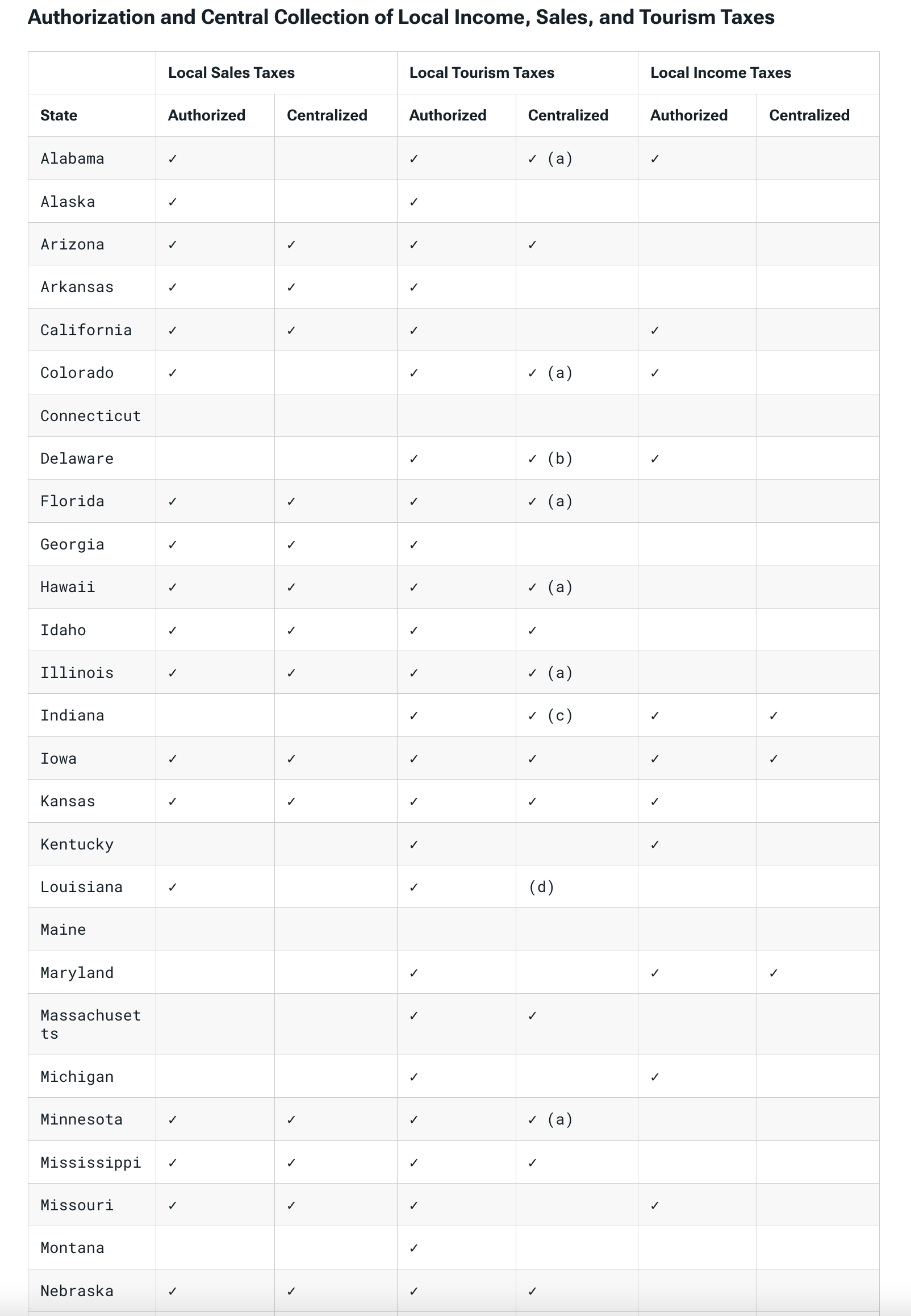 Authorization and Central Collection of Local Income, Sales, and Tourism Taxes

| | Local Sales Taxes | | Local Tourism Taxes | | Local Income Taxes | |
|---|---|---|---|---|---|---|
| State | Authorized | Centralized | Authorized | Centralized | Authorized | Centralized |
| Alabama | ✓ | | ✓ | ✓ (a) | ✓ | |
| Alaska | ✓ | | ✓ | | | |
| Arizona | ✓ | ✓ | ✓ | ✓ | | |
| Arkansas | ✓ | ✓ | ✓ | | | |
| California | ✓ | ✓ | ✓ | | ✓ | |
| Colorado | ✓ | | ✓ | ✓ (a) | ✓ | |
| Connecticut | | | | | | |
| Delaware | | | ✓ | ✓ (b) | ✓ | |
| Florida | ✓ | ✓ | ✓ | ✓ (a) | | |
| Georgia | ✓ | ✓ | ✓ | | | |
| Hawaii | ✓ | ✓ | ✓ | ✓ (a) | | |
| Idaho | ✓ | ✓ | ✓ | ✓ | | |
| Illinois | ✓ | ✓ | ✓ | ✓ (a) | | |
| Indiana | | | ✓ | ✓ (c) | ✓ | ✓ |
| Iowa | ✓ | ✓ | ✓ | ✓ | ✓ | ✓ |
| Kansas | ✓ | ✓ | ✓ | ✓ | ✓ | |
| Kentucky | | | ✓ | | ✓ | |
| Louisiana | ✓ | | ✓ | (d) | | |
| Maine | | | | | | |
| Maryland | | | ✓ | | ✓ | ✓ |
| Massachusetts | | | ✓ | ✓ | | |
| Michigan | | | ✓ | | ✓ | |
| Minnesota | ✓ | ✓ | ✓ | ✓ (a) | | |
| Mississippi | ✓ | ✓ | ✓ | ✓ | | |
| Missouri | ✓ | ✓ | ✓ | | ✓ | |
| Montana | | | ✓ | | | |
| Nebraska | ✓ | ✓ | ✓ | ✓ | | |